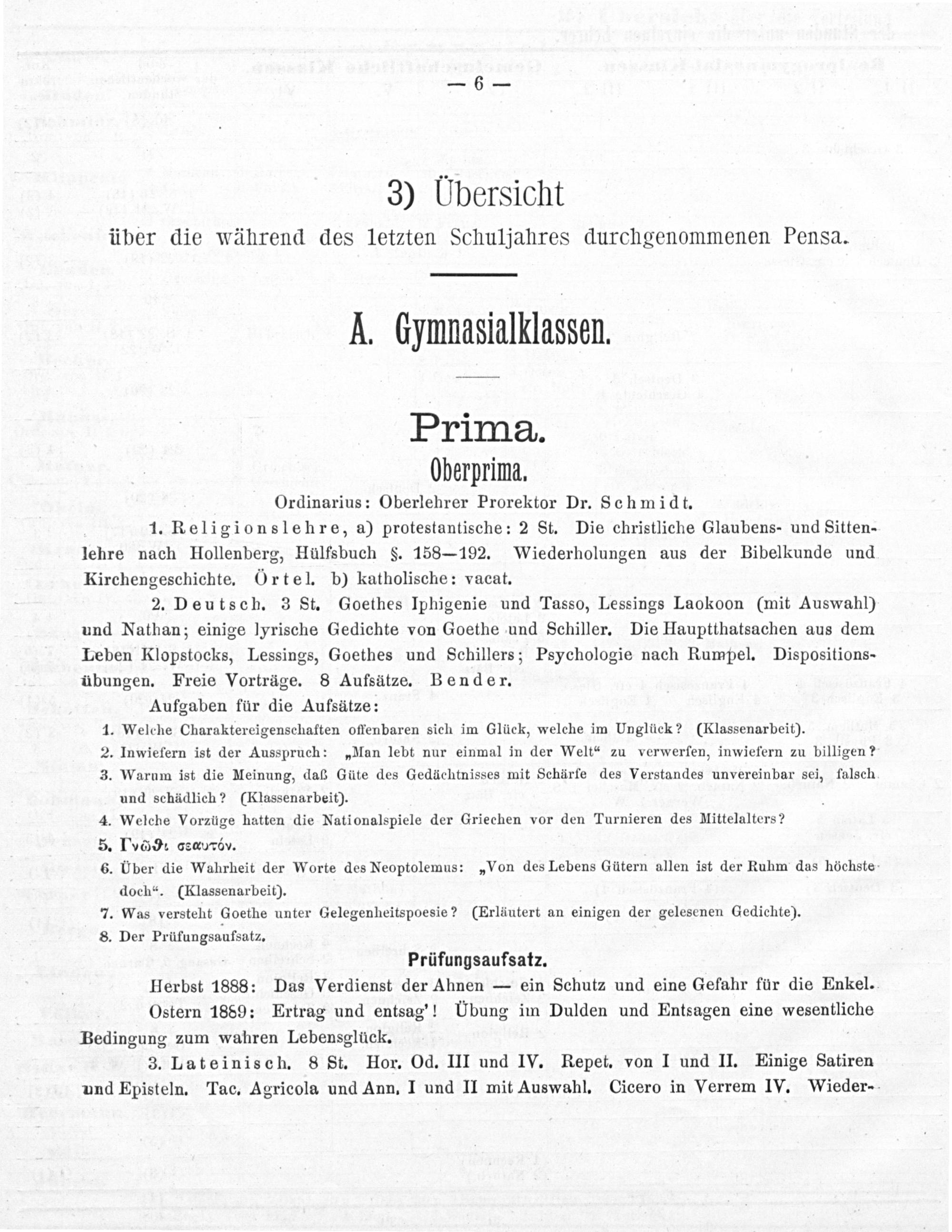 — 6 —

3) Übersicht

über die während des letzten Schuljahres durchgenommenen Pensa.

A. Gymnasialklassen.

Prima.

Oberprima.

Ordinarius: Oberlehrer Prorektor Dr. Schmidt.

1. Religionslehre, a) protestantische: 2 St. Die christliche Glaubens- und Sittenlehre nach Hollenberg, Hülfsbuch §. 158—192. Wiederholungen aus der Bibelkunde und Kirchengeschichte. Örtel. b) katholische: vacat.

2. Deutsch. 3 St. Goethes Iphigenie und Tasso, Lessings Laokoon (mit Auswahl) und Nathan; einige lyrische Gedichte von Goethe und Schiller. Die Hauptthatsachen aus dem Leben Klopstocks, Lessings, Goethes und Schillers; Psychologie nach Rumpel. Dispositionsübungen. Freie Vorträge. 8 Aufsätze. Bender.

Aufgaben für die Aufsätze:

1. Welche Charaktereigenschaften offenbaren sich im Glück, welche im Unglück? (Klassenarbeit).
2. Inwiefern ist der Ausspruch: „Man lebt nur einmal in der Welt“ zu verwerfen, inwiefern zu billigen?
3. Warum ist die Meinung, daß Güte des Gedächtnisses mit Schärfe des Verstandes unvereinbar sei, falsch und schädlich? (Klassenarbeit).
4. Welche Vorzüge hatten die Nationalspiele der Griechen vor den Turnieren des Mittelalters?
5. Γνῶθι σεαυτόν.
6. Über die Wahrheit der Worte des Neoptolemus: „Von des Lebens Gütern allen ist der Ruhm das höchste doch“. (Klassenarbeit).
7. Was versteht Goethe unter Gelegenheitspoesie? (Erläutert an einigen der gelesenen Gedichte).
8. Der Prüfungsaufsatz.

Prüfungsaufsatz.

Herbst 1888: Das Verdienst der Ahnen — ein Schutz und eine Gefahr für die Enkel.

Ostern 1889: Ertrag und entsag'! Übung im Dulden und Entsagen eine wesentliche Bedingung zum wahren Lebensglück.

3. Lateinisch. 8 St. Hor. Od. III und IV. Repet. von I und II. Einige Satiren und Episteln. Tac. Agricola und Ann. I und II mit Auswahl. Cicero in Verrem IV. Wieder-